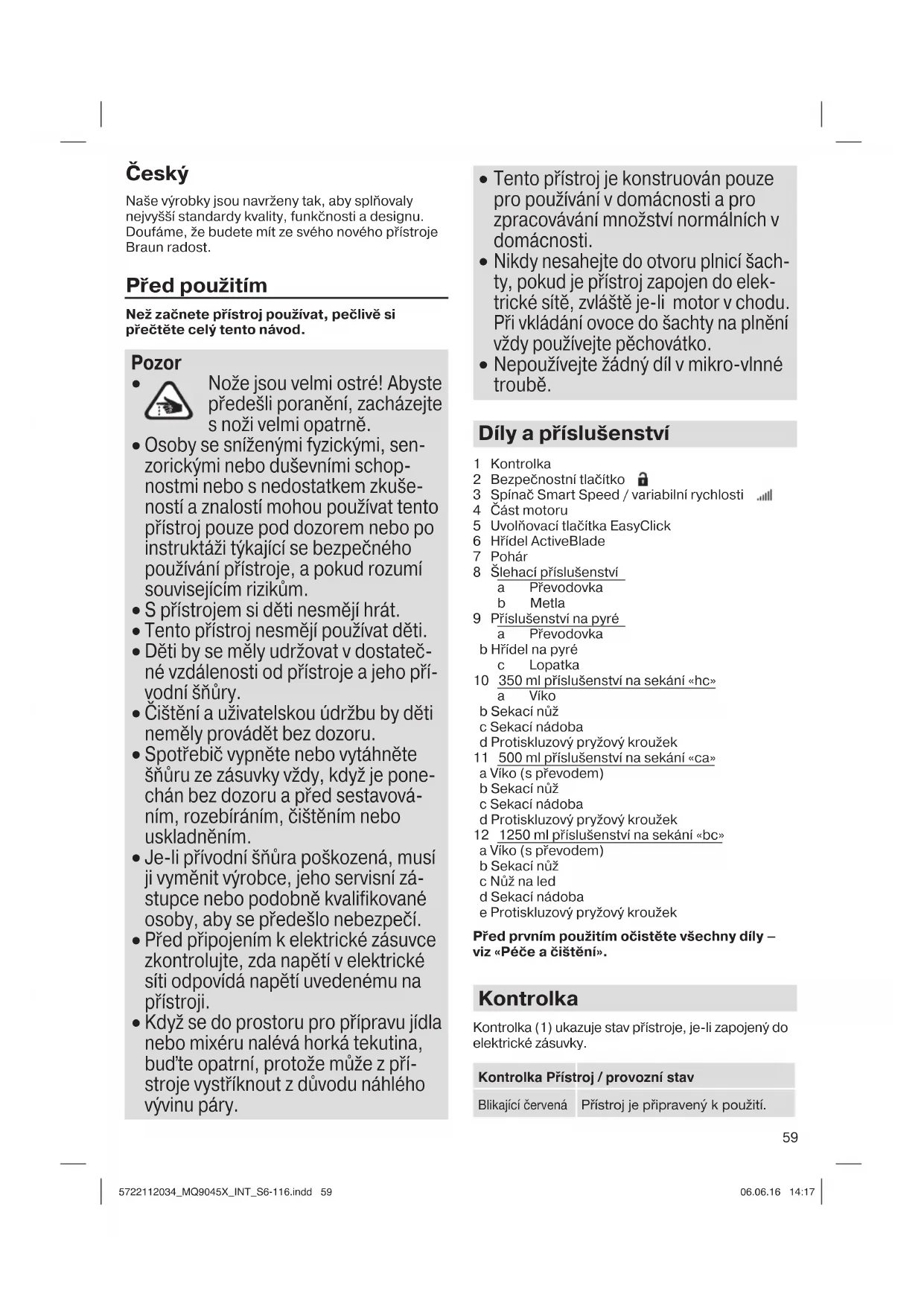 Český

Naše výrobky jsou navrženy tak, aby splňovaly nejvyšší standardy kvality, funkčnosti a designu. Doufáme, že budete mít ze svého nového přístroje Braun radost.

Před použitím

Než začnete přístroj používat, pečlivě si přečtěte celý tento návod.

Pozor

• Nože jsou velmi ostré! Abyste předešli poranění, zacházejte s noži velmi opatrně.
• Osoby se sníženými fyzickými, senzorickými nebo duševními schopnostmi nebo s nedostatkem zkušeností a znalostí mohou používat tento přístroj pouze pod dozorem nebo po instruktáži týkající se bezpečného používání přístroje, a pokud rozumí souvisejícím rizikům.
• S přístrojem si děti nesmějí hrát.
• Tento přístroj nesmějí používat děti.
• Děti by se měly udržovat v dostatečné vzdálenosti od přístroje a jeho přívodní šňůry.
• Čištění a uživatelskou údržbu by děti neměly provádět bez dozoru.
• Spotřebič vypněte nebo vytáhněte šňůru ze zásuvky vždy, když je ponechán bez dozoru a před sestavováním, rozebíráním, čištěním nebo uskladněním.
• Je-li přívodní šňůra poškozená, musí ji vyměnit výrobce, jeho servisní zástupce nebo podobně kvalifikované osoby, aby se předešlo nebezpečí.
• Před připojením k elektrické zásuvce zkontrolujte, zda napětí v elektrické síti odpovídá napětí uvedenému na přístroji.
• Když se do prostoru pro přípravu jídla nebo mixéru nalévá horká tekutina, buďte opatrní, protože může z přístroje vystříknout z důvodu náhlého vývinu páry.

• Tento přístroj je konstruován pouze pro používání v domácnosti a pro zpracovávání množství normálních v domácnosti.
• Nikdy nesahejte do otvoru plnicí šachty, pokud je přístroj zapojen do elektrické sítě, zvláště je-li motor v chodu. Při vkládání ovoce do šachty na plnění vždy používejte pěchovátko.
• Nepoužívejte žádný díl v mikro-vlnné troubě.

Díly a příslušenství

1 Kontrolka
2 Bezpečnostní tlačítko
3 Spínač Smart Speed / variabilní rychlosti
4 Část motoru
5 Uvolňovací tlačítka EasyClick
6 Hřídel ActiveBlade
7 Pohár
8 Šlehací příslušenství
a Převodovka
b Metla
9 Příslušenství na pyré
a Převodovka
b Hřídel na pyré
c Lopatka
10 350 ml příslušenství na sekání «hc»
a Víko
b Sekací nůž
c Sekací nádoba
d Protiskluzový pryžový kroužek
11 500 ml příslušenství na sekání «ca»
a Víko (s převodem)
b Sekací nůž
c Sekací nádoba
d Protiskluzový pryžový kroužek
12 1250 ml příslušenství na sekání «bc»
a Víko (s převodem)
b Sekací nůž
c Nůž na led
d Sekací nádoba
e Protiskluzový pryžový kroužek

Před prvním použitím očistěte všechny díly – viz «Péče a čištění».

Kontrolka

Kontrolka (1) ukazuje stav přístroje, je-li zapojený do elektrické zásuvky.

| Kontrolka | Přístroj / provozní stav |
|---|---|
| Blikající červená | Přístroj je připravený k použití. |

59

5722112034_MQ9045X_INT_S6-116.indd 59

06.06.16 14:17